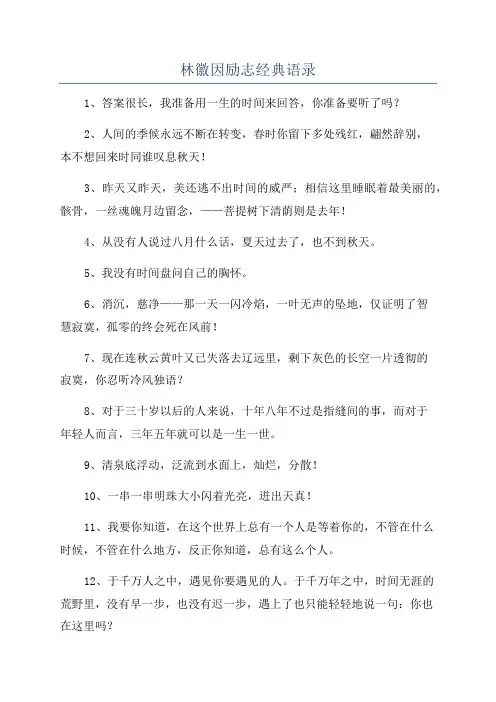 林徽因励志经典语录

1、答案很长，我准备用一生的时间来回答，你准备要听了吗？

2、人间的季候永远不断在转变，春时你留下多处残红，翩然辞别，本不想回来时同谁叹息秋天！

3、昨天又昨天，美还逃不出时间的威严；相信这里睡眠着最美丽的，骸骨，一丝魂魄月边留念，——菩提树下清荫则是去年！

4、从没有人说过八月什么话，夏天过去了，也不到秋天。

5、我没有时间盘问自己的胸怀。

6、消沉，慈净——那一天一闪冷焰，一叶无声的坠地，仅证明了智慧寂寞，孤零的终会死在风前！

7、现在连秋云黄叶又已失落去辽远里，剩下灰色的长空一片透彻的寂寞，你忍听冷风独语？

8、对于三十岁以后的人来说，十年八年不过是指缝间的事，而对于年轻人而言，三年五年就可以是一生一世。

9、清泉底浮动，泛流到水面上，灿烂，分散！

10、一串一串明珠大小闪着光亮，迸出天真！

11、我要你知道，在这个世界上总有一个人是等着你的，不管在什么时候，不管在什么地方，反正你知道，总有这么个人。

12、于千万人之中，遇见你要遇见的人。于千万年之中，时间无涯的荒野里，没有早一步，也没有迟一步，遇上了也只能轻轻地说一句：你也在这里吗？